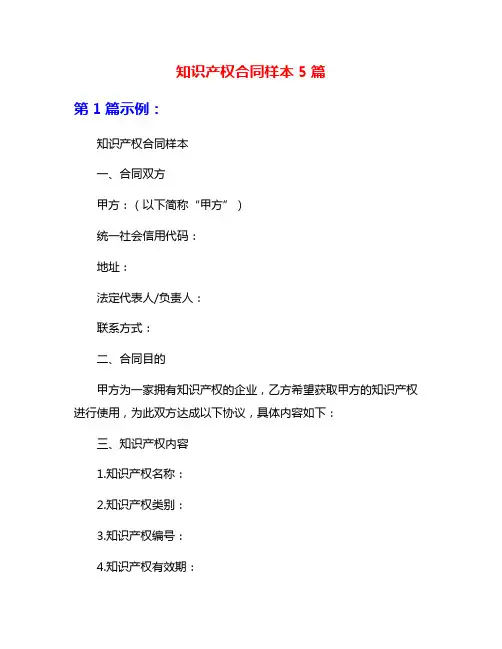 知识产权合同样本 5 篇

第 1 篇示例：

知识产权合同样本

一、合同双方

甲方：（以下简称“甲方”）

统一社会信用代码：

地址：

法定代表人/负责人：

联系方式：

二、合同目的

甲方为一家拥有知识产权的企业，乙方希望获取甲方的知识产权进行使用，为此双方达成以下协议，具体内容如下：

三、知识产权内容

1.知识产权名称：

2.知识产权类别：

3.知识产权编号：

4.知识产权有效期：